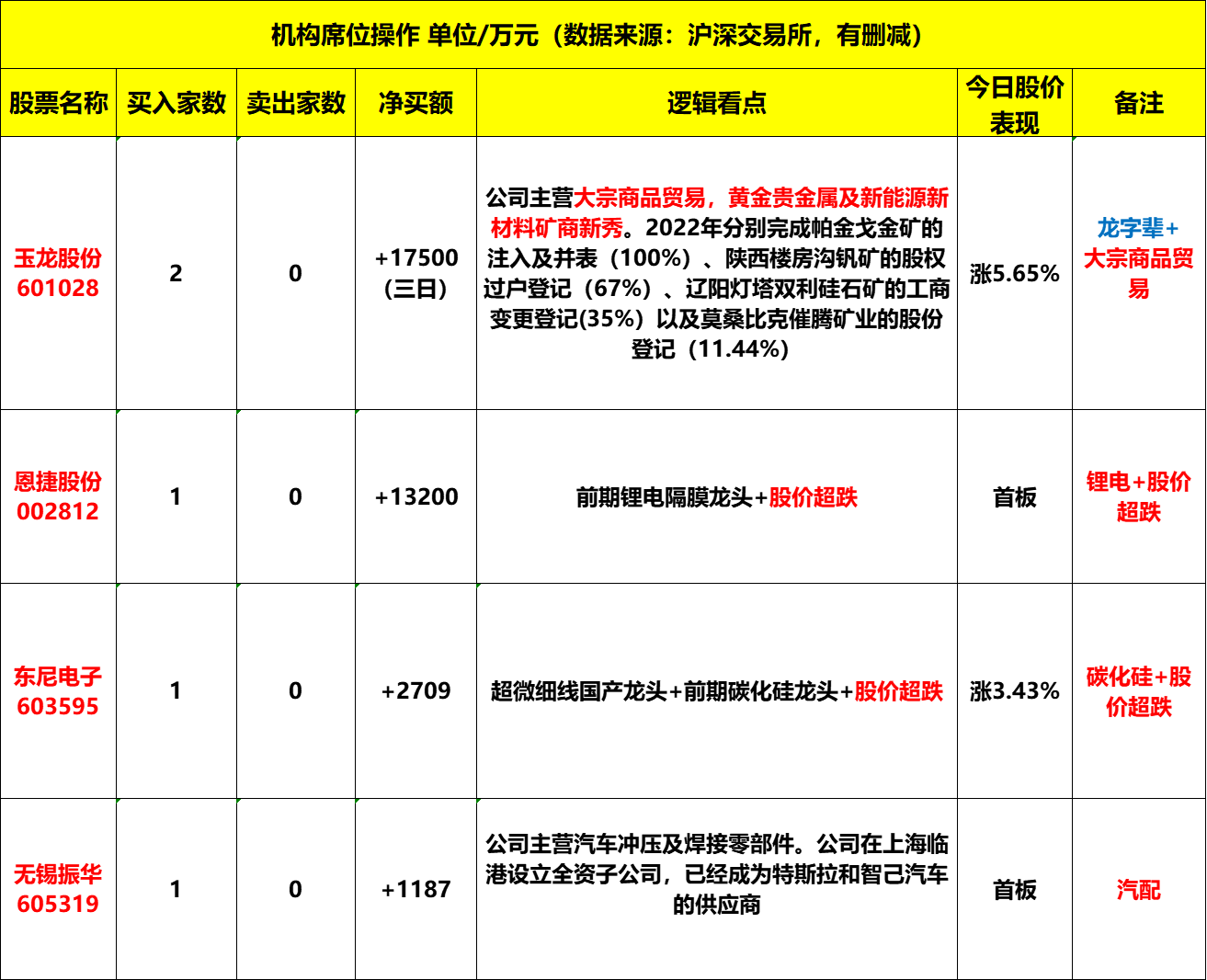 机构席位操作 单位/万元（数据来源：沪深交易所，有删减）

| 股票名称 | 买入家数 | 卖出家数 | 净买额 | 逻辑看点 | 今日股价表现 | 备注 |
|---|---|---|---|---|---|---|
| 玉龙股份 601028 | 2 | 0 | +17500（三日） | 公司主营大宗商品贸易，黄金贵金属及新能源新材料矿商新秀。2022年分别完成帕金戈金矿的注入及并表（100%）、陕西楼房沟钒矿的股权过户登记（67%）、辽阳灯塔双利硅石矿的工商变更登记(35%）以及莫桑比克催腾矿业的股份登记（11.44%） | 涨5.65% | 龙字辈+大宗商品贸易 |
| 恩捷股份 002812 | 1 | 0 | +13200 | 前期锂电隔膜龙头+股价超跌 | 首板 | 锂电+股价超跌 |
| 东尼电子 603595 | 1 | 0 | +2709 | 超微细线国产龙头+前期碳化硅龙头+股价超跌 | 涨3.43% | 碳化硅+股价超跌 |
| 无锡振华 605319 | 1 | 0 | +1187 | 公司主营汽车冲压及焊接零部件。公司在上海临港设立全资子公司，已经成为特斯拉和智己汽车的供应商 | 首板 | 汽配 |